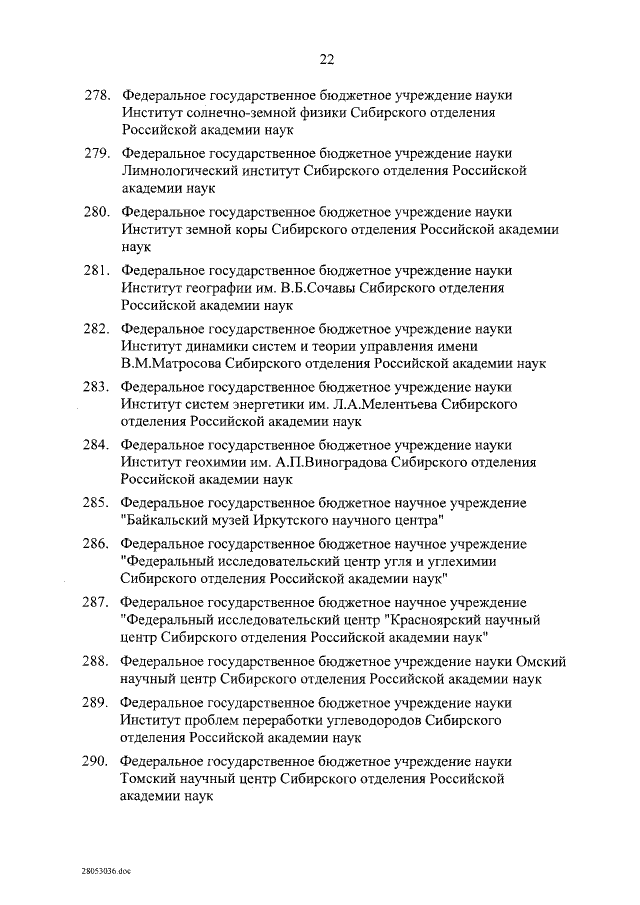 22

278. Федеральное государственное бюджетное учреждение науки Институт солнечно-земной физики Сибирского отделения Российской академии наук

279. Федеральное государственное бюджетное учреждение науки Лимнологический институт Сибирского отделения Российской академии наук

280. Федеральное государственное бюджетное учреждение науки Институт земной коры Сибирского отделения Российской академии наук

281. Федеральное государственное бюджетное учреждение науки Институт географии им. В.Б.Сочавы Сибирского отделения Российской академии наук

282. Федеральное государственное бюджетное учреждение науки Институт динамики систем и теории управления имени В.М.Матросова Сибирского отделения Российской академии наук

283. Федеральное государственное бюджетное учреждение науки Институт систем энергетики им. Л.А.Мелентьева Сибирского отделения Российской академии наук

284. Федеральное государственное бюджетное учреждение науки Институт геохимии им. А.П.Виноградова Сибирского отделения Российской академии наук

285. Федеральное государственное бюджетное научное учреждение "Байкальский музей Иркутского научного центра"

286. Федеральное государственное бюджетное научное учреждение "Федеральный исследовательский центр угля и углехимии Сибирского отделения Российской академии наук"

287. Федеральное государственное бюджетное научное учреждение "Федеральный исследовательский центр "Красноярский научный центр Сибирского отделения Российской академии наук"

288. Федеральное государственное бюджетное учреждение науки Омский научный центр Сибирского отделения Российской академии наук

289. Федеральное государственное бюджетное учреждение науки Институт проблем переработки углеводородов Сибирского отделения Российской академии наук

290. Федеральное государственное бюджетное учреждение науки Томский научный центр Сибирского отделения Российской академии наук

28053036.doc